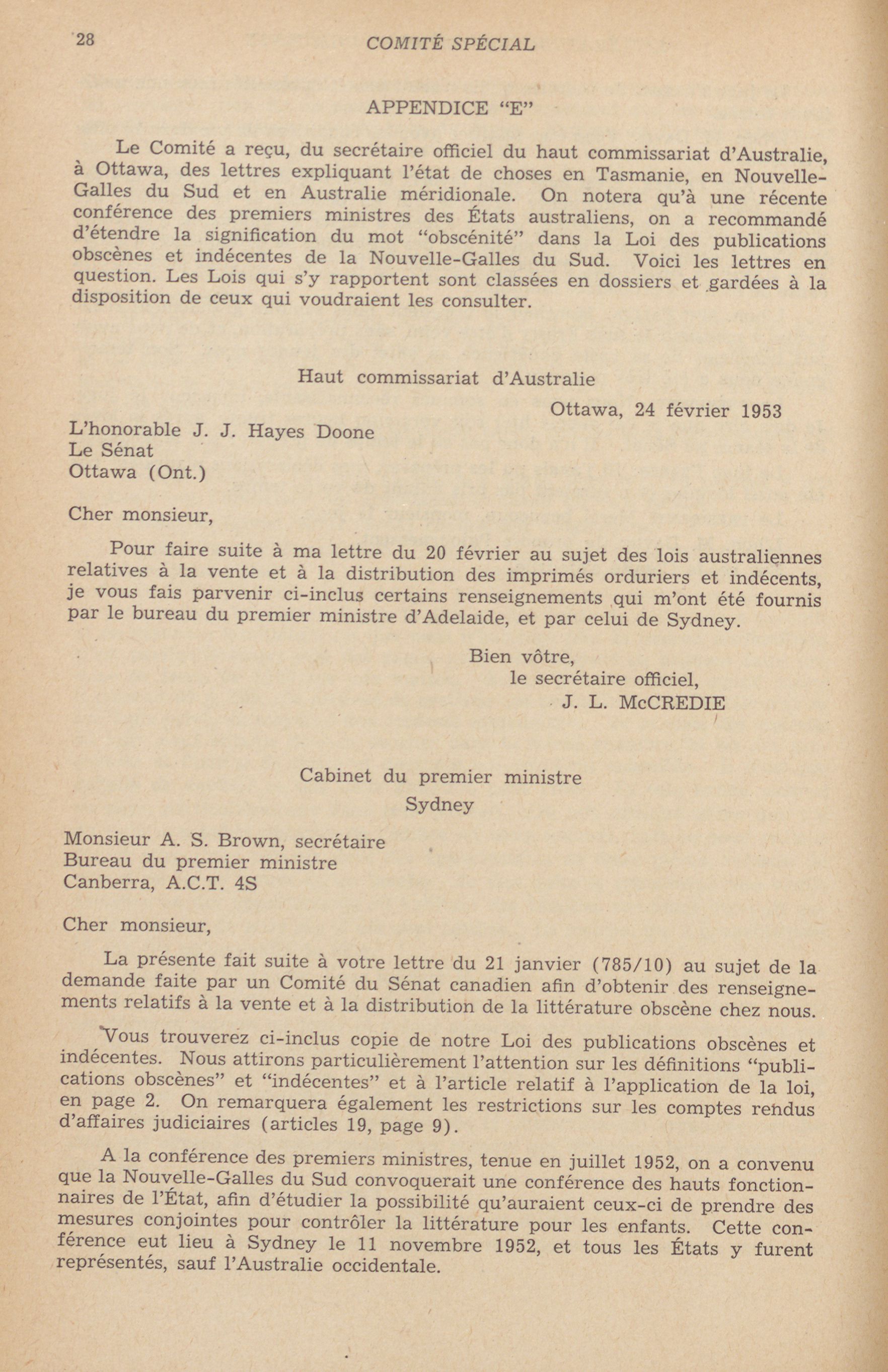 28 COMITÉ SPÉCIAL

APPENDICE "E"

Le Comité a reçu, du secrétaire officiel du haut commissariat d'Australie, à Ottawa, des lettres expliquant l'état de choses en Tasmanie, en Nouvelle-Galles du Sud et en Australie méridionale. On notera qu'à une récente conférence des premiers ministres des États australiens, on a recommandé d'étendre la signification du mot "obscénité" dans la Loi des publications obscènes et indécentes de la Nouvelle-Galles du Sud. Voici les lettres en question. Les Lois qui s'y rapportent sont classées en dossiers et gardées à la disposition de ceux qui voudraient les consulter.

Haut commissariat d'Australie

Ottawa, 24 février 1953

L'honorable J. J. Hayes Doone
Le Sénat
Ottawa (Ont.)

Cher monsieur,

Pour faire suite à ma lettre du 20 février au sujet des lois australiennes relatives à la vente et à la distribution des imprimés orduriers et indécents, je vous fais parvenir ci-inclus certains renseignements qui m'ont été fournis par le bureau du premier ministre d'Adelaide, et par celui de Sydney.

Bien vôtre,
le secrétaire officiel,
J. L. McCREDIE

Cabinet du premier ministre
Sydney

Monsieur A. S. Brown, secrétaire
Bureau du premier ministre
Canberra, A.C.T. 4S

Cher monsieur,

La présente fait suite à votre lettre du 21 janvier (785/10) au sujet de la demande faite par un Comité du Sénat canadien afin d'obtenir des renseignements relatifs à la vente et à la distribution de la littérature obscène chez nous.

Vous trouverez ci-inclus copie de notre Loi des publications obscènes et indécentes. Nous attirons particulièrement l'attention sur les définitions "publications obscènes" et "indécentes" et à l'article relatif à l'application de la loi, en page 2. On remarquera également les restrictions sur les comptes rendus d'affaires judiciaires (articles 19, page 9).

A la conférence des premiers ministres, tenue en juillet 1952, on a convenu que la Nouvelle-Galles du Sud convoquerait une conférence des hauts fonctionnaires de l'État, afin d'étudier la possibilité qu'auraient ceux-ci de prendre des mesures conjointes pour contrôler la littérature pour les enfants. Cette conférence eut lieu à Sydney le 11 novembre 1952, et tous les États y furent représentés, sauf l'Australie occidentale.